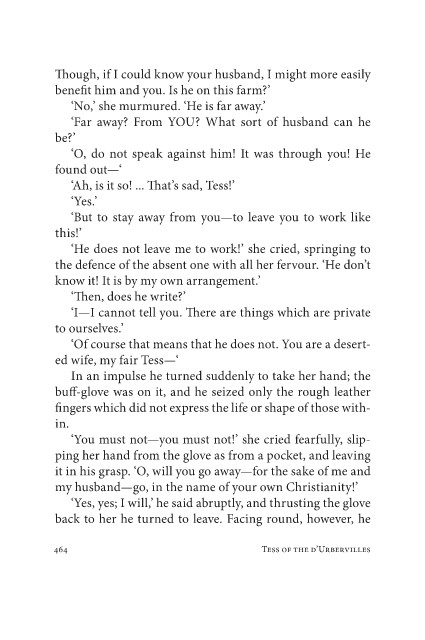 Though, if I could know your husband, I might more easily benefit him and you. Is he on this farm?'

'No,' she murmured. 'He is far away.'

'Far away? From YOU? What sort of husband can he be?'

'O, do not speak against him! It was through you! He found out—'

'Ah, is it so! ... That's sad, Tess!'

'Yes.'

'But to stay away from you—to leave you to work like this!'

'He does not leave me to work!' she cried, springing to the defence of the absent one with all her fervour. 'He don't know it! It is by my own arrangement.'

'Then, does he write?'

'I—I cannot tell you. There are things which are private to ourselves.'

'Of course that means that he does not. You are a deserted wife, my fair Tess—'

In an impulse he turned suddenly to take her hand; the buff-glove was on it, and he seized only the rough leather fingers which did not express the life or shape of those within.

'You must not—you must not!' she cried fearfully, slipping her hand from the glove as from a pocket, and leaving it in his grasp. 'O, will you go away—for the sake of me and my husband—go, in the name of your own Christianity!'

'Yes, yes; I will,' he said abruptly, and thrusting the glove back to her he turned to leave. Facing round, however, he

464

Tess of the d'Urbervilles